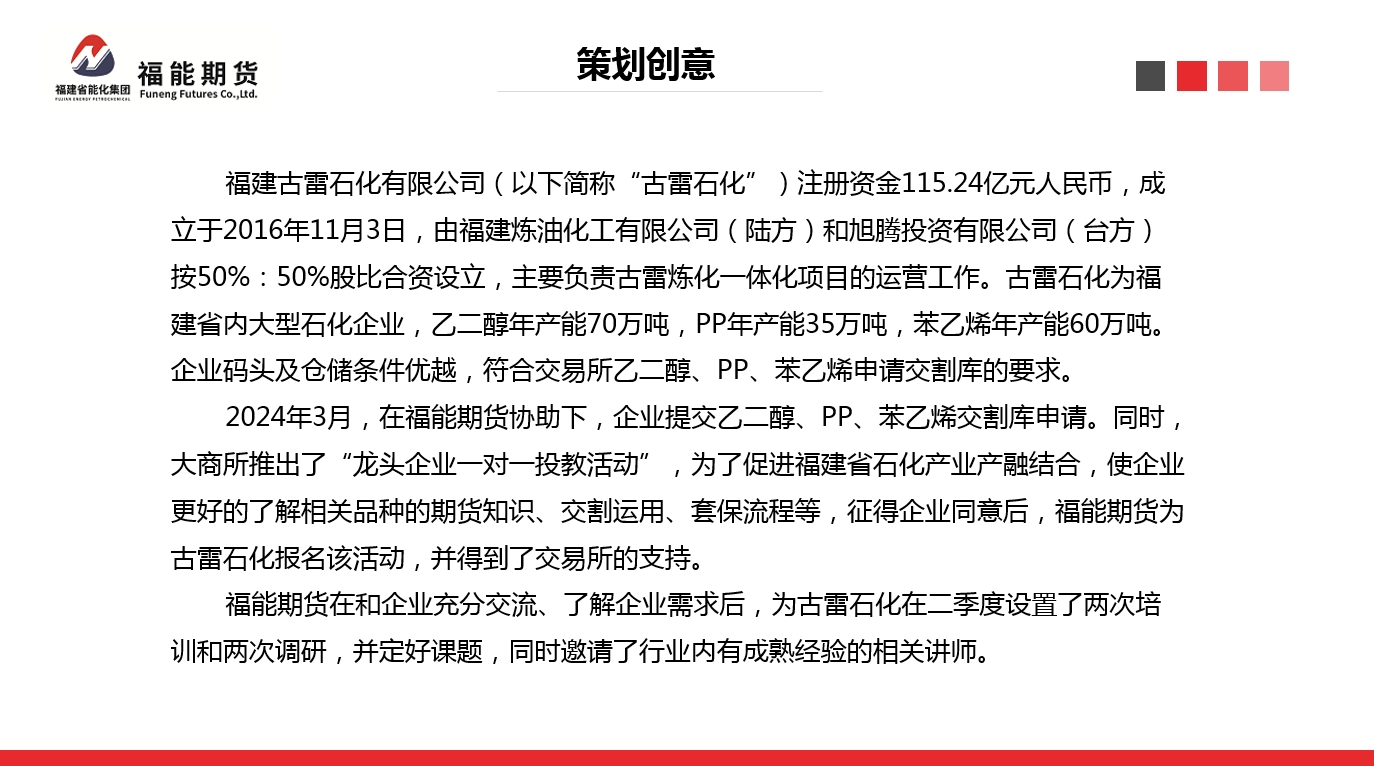 福建省能化集团
FUJIAN ENERGY PETROCHEMICAL
福能期货
Funeng Futures Co.,Ltd.

策划创意

福建古雷石化有限公司（以下简称“古雷石化”）注册资金115.24亿元人民币，成立于2016年11月3日，由福建炼油化工有限公司（陆方）和旭腾投资有限公司（台方）按50%：50%股比合资设立，主要负责古雷炼化一体化项目的运营工作。古雷石化为福建省内大型石化企业，乙二醇年产能70万吨，PP年产能35万吨，苯乙烯年产能60万吨。企业码头及仓储条件优越，符合交易所乙二醇、PP、苯乙烯申请交割库的要求。

2024年3月，在福能期货协助下，企业提交乙二醇、PP、苯乙烯交割库申请。同时，大商所推出了“龙头企业一对一投教活动”，为了促进福建省石化产业产融结合，使企业更好的了解相关品种的期货知识、交割运用、套保流程等，征得企业同意后，福能期货为古雷石化报名该活动，并得到了交易所的支持。

福能期货在和企业充分交流、了解企业需求后，为古雷石化在二季度设置了两次培训和两次调研，并定好课题，同时邀请了行业内有成熟经验的相关讲师。